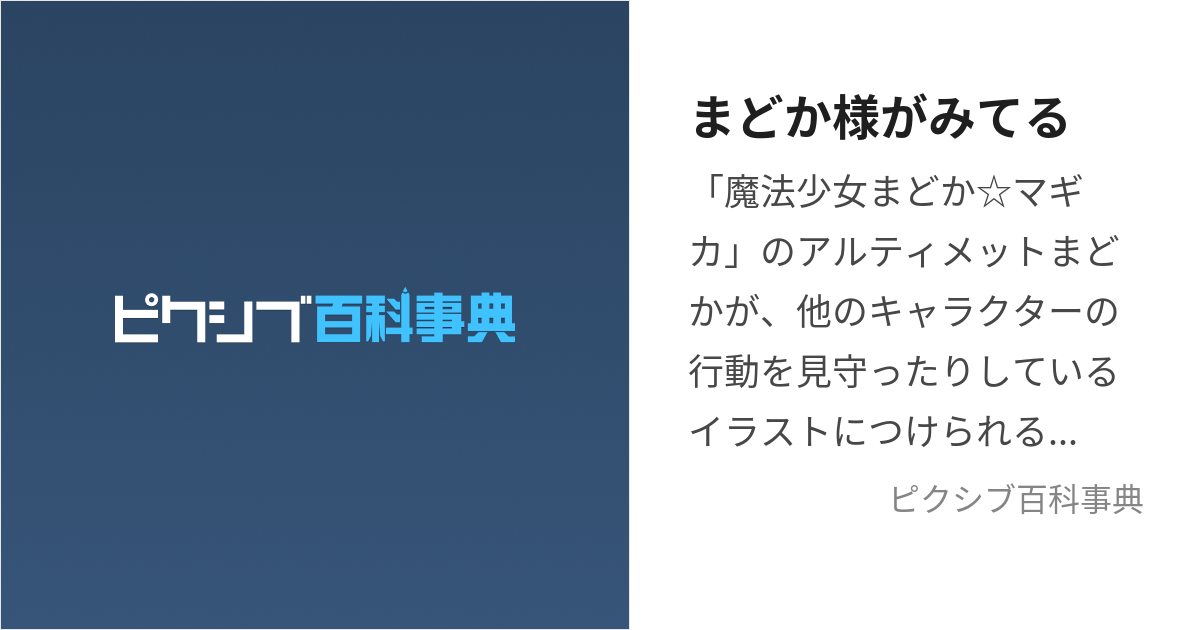 ピクシブ百科事典

まどか様がみてる

「魔法少女まどか☆マギカ」のアルティメットまどかが、他のキャラクターの行動を見守ったりしているイラストにつけられる...

ピクシブ百科事典